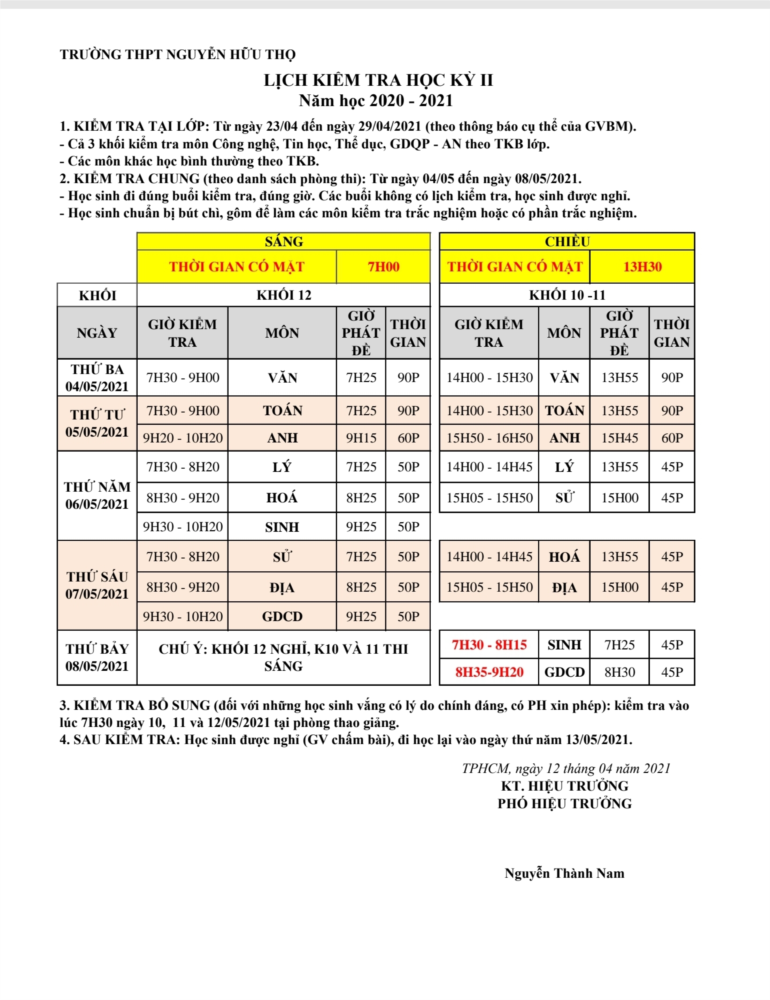 TRƯỜNG THPT NGUYỄN HỮU THỌ

LỊCH KIỂM TRA HỌC KỲ II
Năm học 2020 - 2021

1. KIỂM TRA TẠI LỚP: Từ ngày 23/04 đến ngày 29/04/2021 (theo thông báo cụ thể của GVBM).
- Cả 3 khối kiểm tra môn Công nghệ, Tin học, Thể dục, GDQP - AN theo TKB lớp.
- Các môn khác học bình thường theo TKB.
2. KIỂM TRA CHUNG (theo danh sách phòng thi): Từ ngày 04/05 đến ngày 08/05/2021.
- Học sinh đi đúng buổi kiểm tra, đúng giờ. Các buổi không có lịch kiểm tra, học sinh được nghỉ.
- Học sinh chuẩn bị bút chì, gôm để làm các môn kiểm tra trắc nghiệm hoặc có phần trắc nghiệm.

| | SÁNG | | | | CHIỀU | | | |
|---|---|---|---|---|---|---|---|---|
| | THỜI GIAN CÓ MẶT | | 7H00 | | THỜI GIAN CÓ MẶT | | 13H30 | |
| KHỐI | KHỐI 12 | | | | KHỐI 10 -11 | | | |
| NGÀY | GIỜ KIỂM TRA | MÔN | GIỜ PHÁT ĐỀ | THỜI GIAN | GIỜ KIỂM TRA | MÔN | GIỜ PHÁT ĐỀ | THỜI GIAN |
| THỨ BA 04/05/2021 | 7H30 - 9H00 | VĂN | 7H25 | 90P | 14H00 - 15H30 | VĂN | 13H55 | 90P |
| THỨ TƯ 05/05/2021 | 7H30 - 9H00 | TOÁN | 7H25 | 90P | 14H00 - 15H30 | TOÁN | 13H55 | 90P |
| | 9H20 - 10H20 | ANH | 9H15 | 60P | 15H50 - 16H50 | ANH | 15H45 | 60P |
| THỨ NĂM 06/05/2021 | 7H30 - 8H20 | LÝ | 7H25 | 50P | 14H00 - 14H45 | LÝ | 13H55 | 45P |
| | 8H30 - 9H20 | HOÁ | 8H25 | 50P | 15H05 - 15H50 | SỬ | 15H00 | 45P |
| | 9H30 - 10H20 | SINH | 9H25 | 50P | | | | |
| THỨ SÁU 07/05/2021 | 7H30 - 8H20 | SỬ | 7H25 | 50P | 14H00 - 14H45 | HOÁ | 13H55 | 45P |
| | 8H30 - 9H20 | ĐỊA | 8H25 | 50P | 15H05 - 15H50 | ĐỊA | 15H00 | 45P |
| | 9H30 - 10H20 | GDCD | 9H25 | 50P | | | | |
| THỨ BẢY 08/05/2021 | CHÚ Ý: KHỐI 12 NGHỈ, K10 VÀ 11 THI SÁNG | | | | 7H30 - 8H15 | SINH | 7H25 | 45P |
| | | | | | 8H35-9H20 | GDCD | 8H30 | 45P |

3. KIỂM TRA BỔ SUNG (đối với những học sinh vắng có lý do chính đáng, có PH xin phép): kiểm tra vào lúc 7H30 ngày 10, 11 và 12/05/2021 tại phòng thao giảng.
4. SAU KIỂM TRA: Học sinh được nghỉ (GV chấm bài), đi học lại vào ngày thứ năm 13/05/2021.

TPHCM, ngày 12 tháng 04 năm 2021
KT. HIỆU TRƯỞNG
PHÓ HIỆU TRƯỞNG

Nguyễn Thành Nam